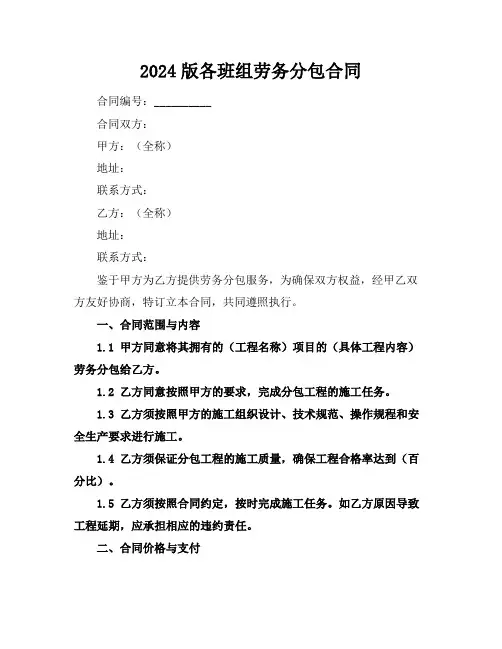 2024 版各班组劳务分包合同

合同编号：__________

合同双方：

甲方：（全称）

地址：

联系方式：

乙方：（全称）

地址：

联系方式：

鉴于甲方为乙方提供劳务分包服务，为确保双方权益，经甲乙双方友好协商，特订立本合同，共同遵照执行。

一、合同范围与内容

1.1 甲方同意将其拥有的（工程名称）项目的（具体工程内容）劳务分包给乙方。

1.2 乙方同意按照甲方的要求，完成分包工程的施工任务。

1.3 乙方须按照甲方的施工组织设计、技术规范、操作规程和安全生产要求进行施工。

1.4 乙方须保证分包工程的施工质量，确保工程合格率达到（百分比）。

1.5 乙方须按照合同约定，按时完成施工任务。如乙方原因导致工程延期，应承担相应的违约责任。

二、合同价格与支付